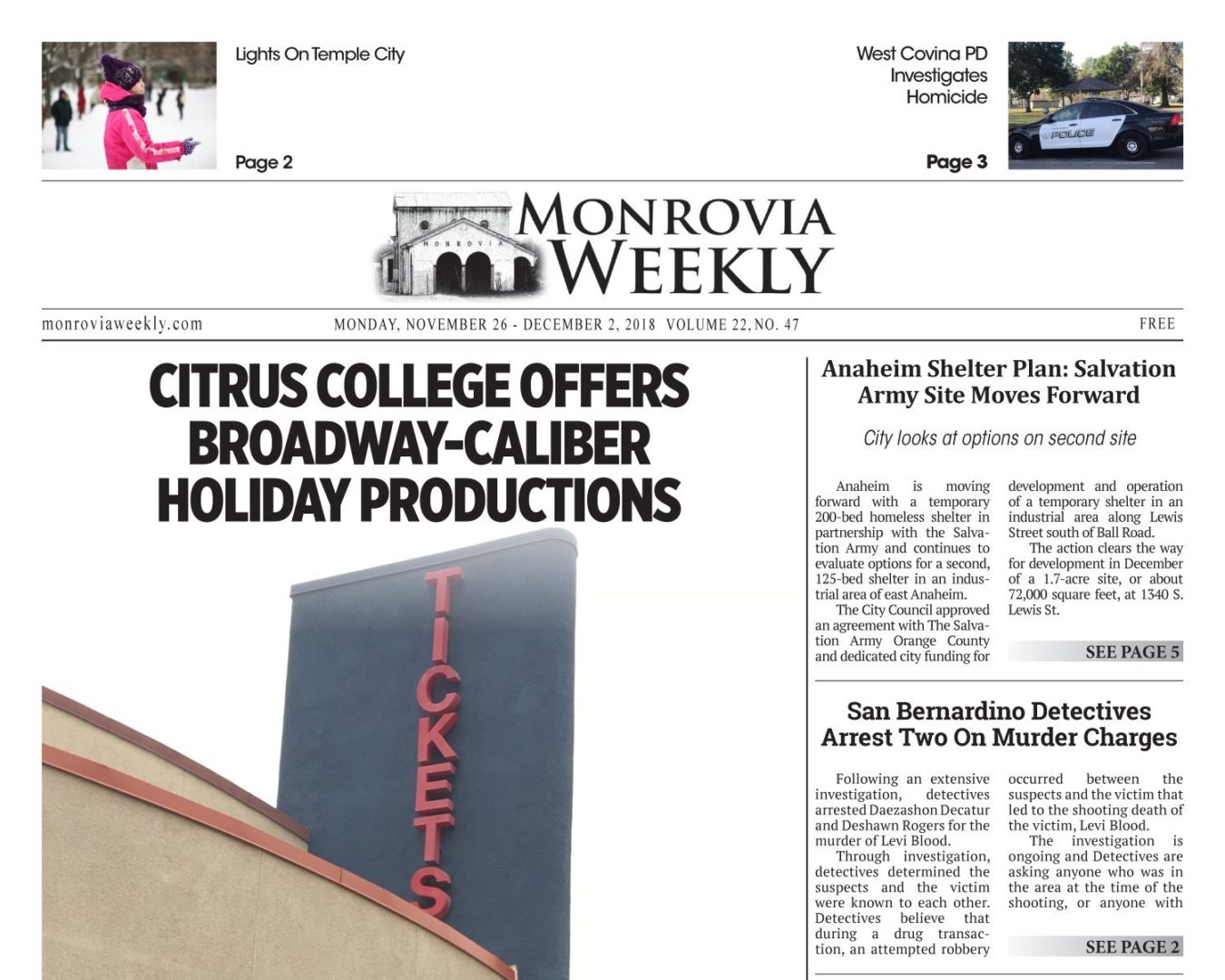 Lights On Temple City

Page 2

West Covina PD Investigates Homicide

Page 3

POLICE

MONROVIA

MONROVIA WEEKLY

monroviaweekly.com MONDAY, NOVEMBER 26 - DECEMBER 2, 2018 VOLUME 22, NO. 47 FREE

CITRUS COLLEGE OFFERS BROADWAY-CALIBER HOLIDAY PRODUCTIONS

TICKETS

Anaheim Shelter Plan: Salvation Army Site Moves Forward

City looks at options on second site

Anaheim is moving forward with a temporary 200-bed homeless shelter in partnership with the Salvation Army and continues to evaluate options for a second, 125-bed shelter in an industrial area of east Anaheim.

The City Council approved an agreement with The Salvation Army Orange County and dedicated city funding for development and operation of a temporary shelter in an industrial area along Lewis Street south of Ball Road.

The action clears the way for development in December of a 1.7-acre site, or about 72,000 square feet, at 1340 S. Lewis St.

SEE PAGE 5

San Bernardino Detectives Arrest Two On Murder Charges

Following an extensive investigation, detectives arrested Daezashon Decatur and Deshawn Rogers for the murder of Levi Blood.

Through investigation, detectives determined the suspects and the victim were known to each other. Detectives believe that during a drug transaction, an attempted robbery occurred between the suspects and the victim that led to the shooting death of the victim, Levi Blood.

The investigation is ongoing and Detectives are asking anyone who was in the area at the time of the shooting, or anyone with

SEE PAGE 2